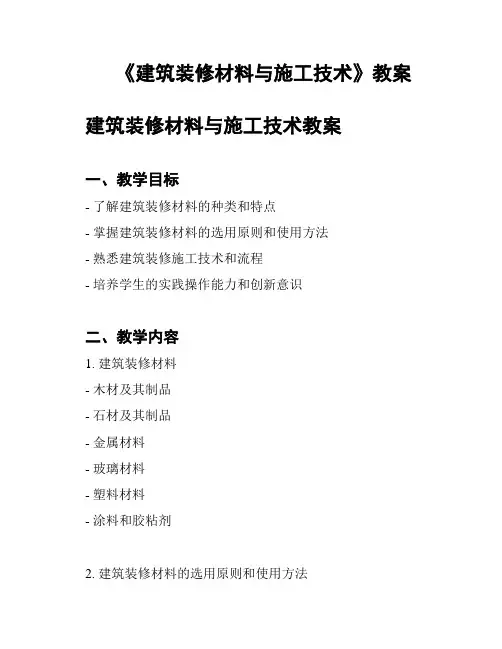 《建筑装修材料与施工技术》教案

建筑装修材料与施工技术教案

一、教学目标

- 了解建筑装修材料的种类和特点
- 掌握建筑装修材料的选用原则和使用方法
- 熟悉建筑装修施工技术和流程
- 培养学生的实践操作能力和创新意识

二、教学内容

1. 建筑装修材料
- 木材及其制品
- 石材及其制品
- 金属材料
- 玻璃材料
- 塑料材料
- 涂料和胶粘剂

2. 建筑装修材料的选用原则和使用方法